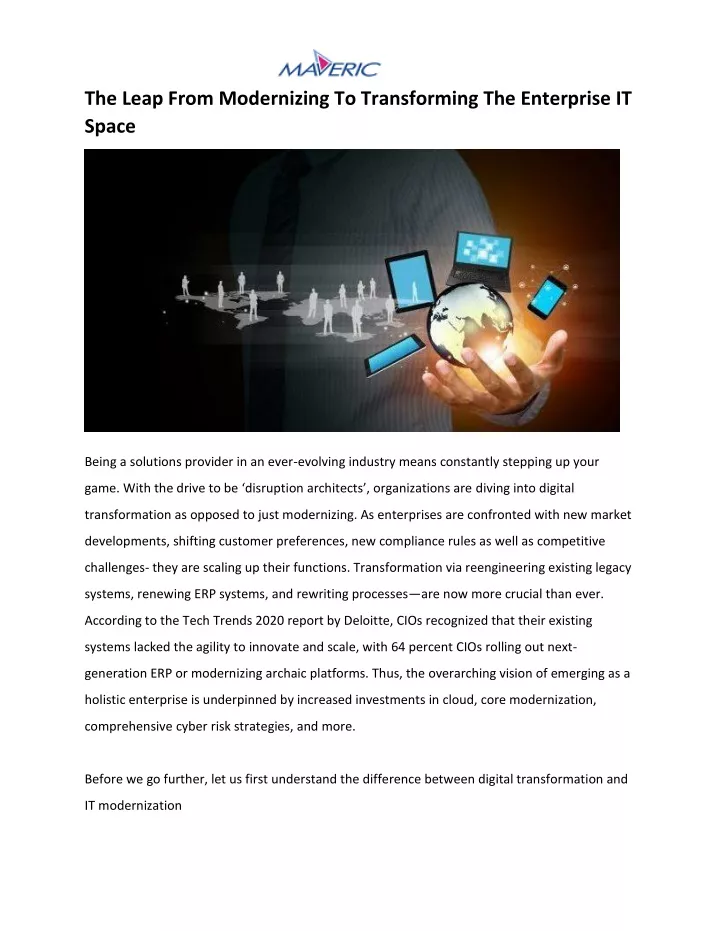 MAVERIC

The Leap From Modernizing To Transforming The Enterprise IT Space

Being a solutions provider in an ever-evolving industry means constantly stepping up your game. With the drive to be ‘disruption architects’, organizations are diving into digital transformation as opposed to just modernizing. As enterprises are confronted with new market developments, shifting customer preferences, new compliance rules as well as competitive challenges- they are scaling up their functions. Transformation via reengineering existing legacy systems, renewing ERP systems, and rewriting processes—are now more crucial than ever. According to the Tech Trends 2020 report by Deloitte, CIOs recognized that their existing systems lacked the agility to innovate and scale, with 64 percent CIOs rolling out next-generation ERP or modernizing archaic platforms. Thus, the overarching vision of emerging as a holistic enterprise is underpinned by increased investments in cloud, core modernization, comprehensive cyber risk strategies, and more.

Before we go further, let us first understand the difference between digital transformation and IT modernization